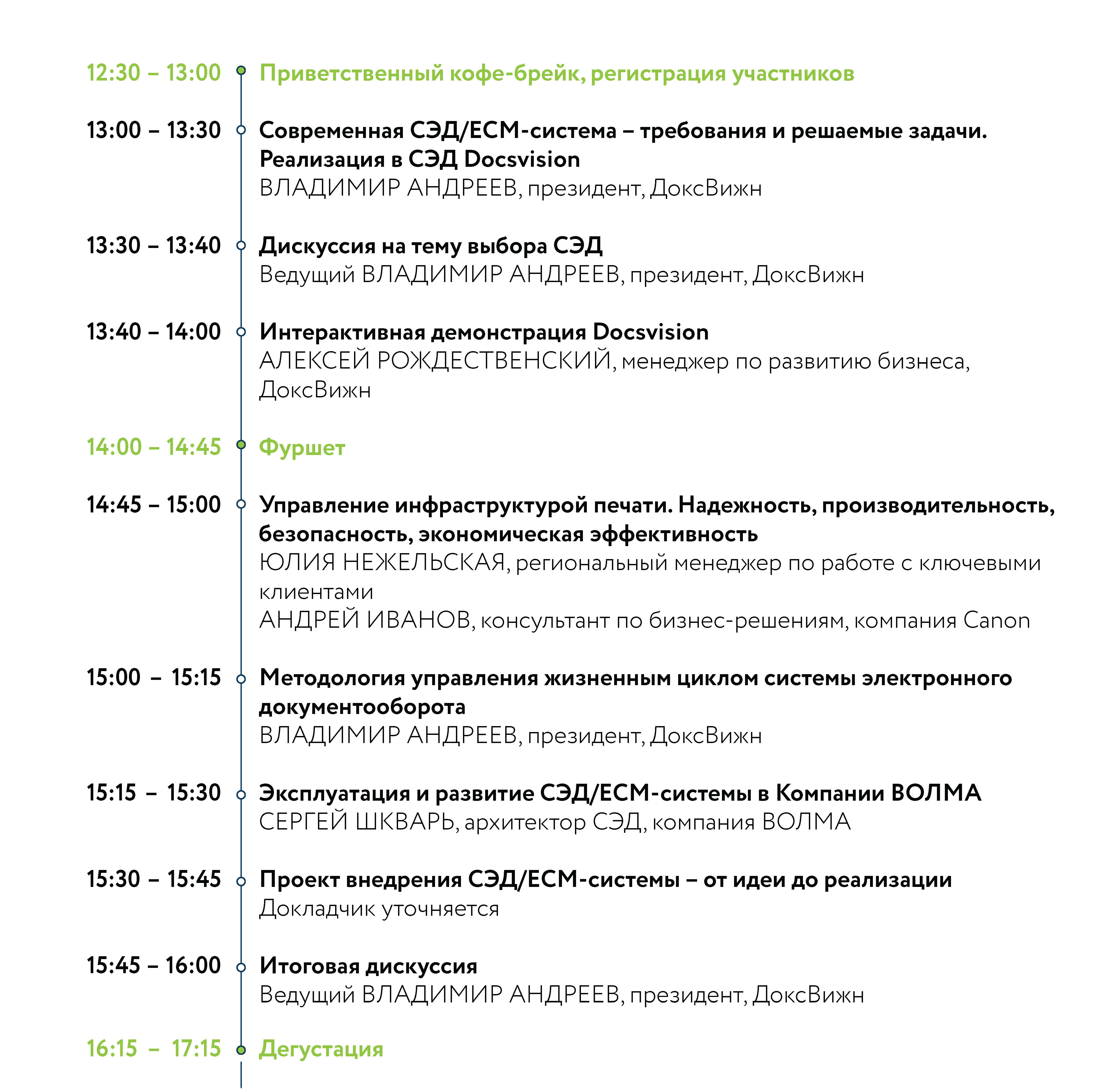 12:30 – 13:00 Приветственный кофе-брейк, регистрация участников

13:00 – 13:30 Современная СЭД/ECM-система – требования и решаемые задачи. Реализация в СЭД Docsvision
ВЛАДИМИР АНДРЕЕВ, президент, ДоксВижн

13:30 – 13:40 Дискуссия на тему выбора СЭД
Ведущий ВЛАДИМИР АНДРЕЕВ, президент, ДоксВижн

13:40 – 14:00 Интерактивная демонстрация Docsvision
АЛЕКСЕЙ РОЖДЕСТВЕНСКИЙ, менеджер по развитию бизнеса, ДоксВижн

14:00 – 14:45 Фуршет

14:45 – 15:00 Управление инфраструктурой печати. Надежность, производительность, безопасность, экономическая эффективность
ЮЛИЯ НЕЖЕЛЬСКАЯ, региональный менеджер по работе с ключевыми клиентами
АНДРЕЙ ИВАНОВ, консультант по бизнес-решениям, компания Canon

15:00 – 15:15 Методология управления жизненным циклом системы электронного документооборота
ВЛАДИМИР АНДРЕЕВ, президент, ДоксВижн

15:15 – 15:30 Эксплуатация и развитие СЭД/ECM-системы в Компании ВОЛМА
СЕРГЕЙ ШКВАРЬ, архитектор СЭД, компания ВОЛМА

15:30 – 15:45 Проект внедрения СЭД/ECM-системы – от идеи до реализации
Докладчик уточняется

15:45 – 16:00 Итоговая дискуссия
Ведущий ВЛАДИМИР АНДРЕЕВ, президент, ДоксВижн

16:15 – 17:15 Дегустация